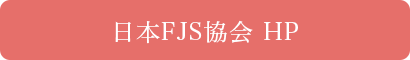 日本FJS協会 HP